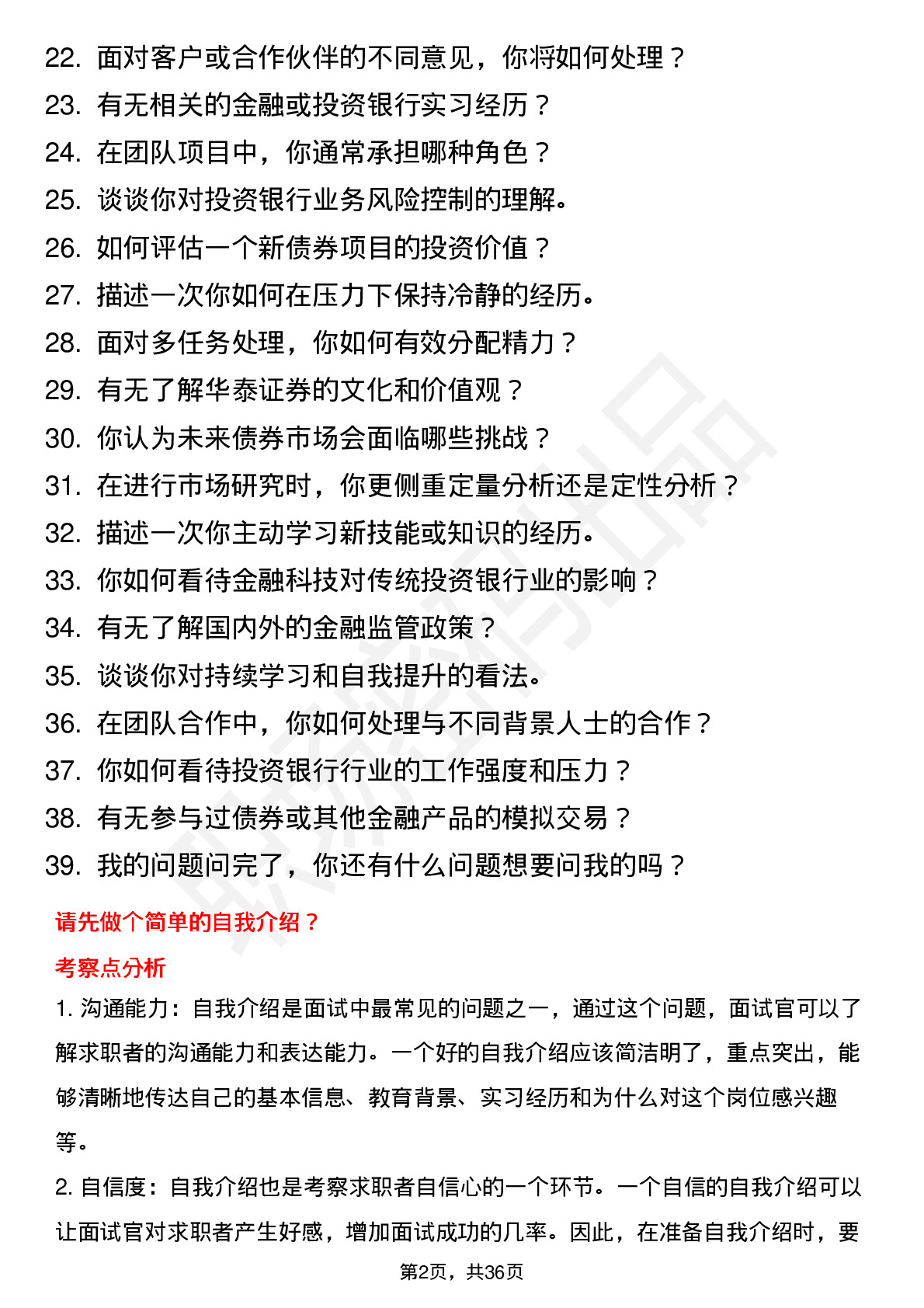 22. 面对客户或合作伙伴的不同意见，你将如何处理？
23. 有无相关的金融或投资银行实习经历？
24. 在团队项目中，你通常承担哪种角色？
25. 谈谈你对投资银行业务风险控制的理解。
26. 如何评估一个新债券项目的投资价值？
27. 描述一次你如何在压力下保持冷静的经历。
28. 面对多任务处理，你如何有效分配精力？
29. 有无了解华泰证券的文化和价值观？
30. 你认为未来债券市场会面临哪些挑战？
31. 在进行市场研究时，你更侧重定量分析还是定性分析？
32. 描述一次你主动学习新技能或知识的经历。
33. 你如何看待金融科技对传统投资银行业的影响？
34. 有无了解国内外的金融监管政策？
35. 谈谈你对持续学习和自我提升的看法。
36. 在团队合作中，你如何处理与不同背景人士的合作？
37. 你如何看待投资银行行业的工作强度和压力？
38. 有无参与过债券或其他金融产品的模拟交易？
39. 我的问题问完了，你还有什么问题想要问我的吗？

请先做个简单的自我介绍？

考察点分析

1. 沟通能力：自我介绍是面试中最常见的问题之一，通过这个问题，面试官可以了解求职者的沟通能力和表达能力。一个好的自我介绍应该简洁明了，重点突出，能够清晰地传达自己的基本信息、教育背景、实习经历和为什么对这个岗位感兴趣等。

2. 自信度：自我介绍也是考察求职者自信心的一个环节。一个自信的自我介绍可以让面试官对求职者产生好感，增加面试成功的几率。因此，在准备自我介绍时，要

第2页，共36页